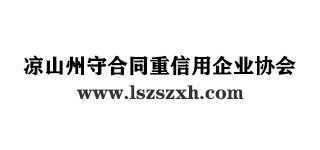 凉山州守合同重信用企业协会
www.lszszxh.com